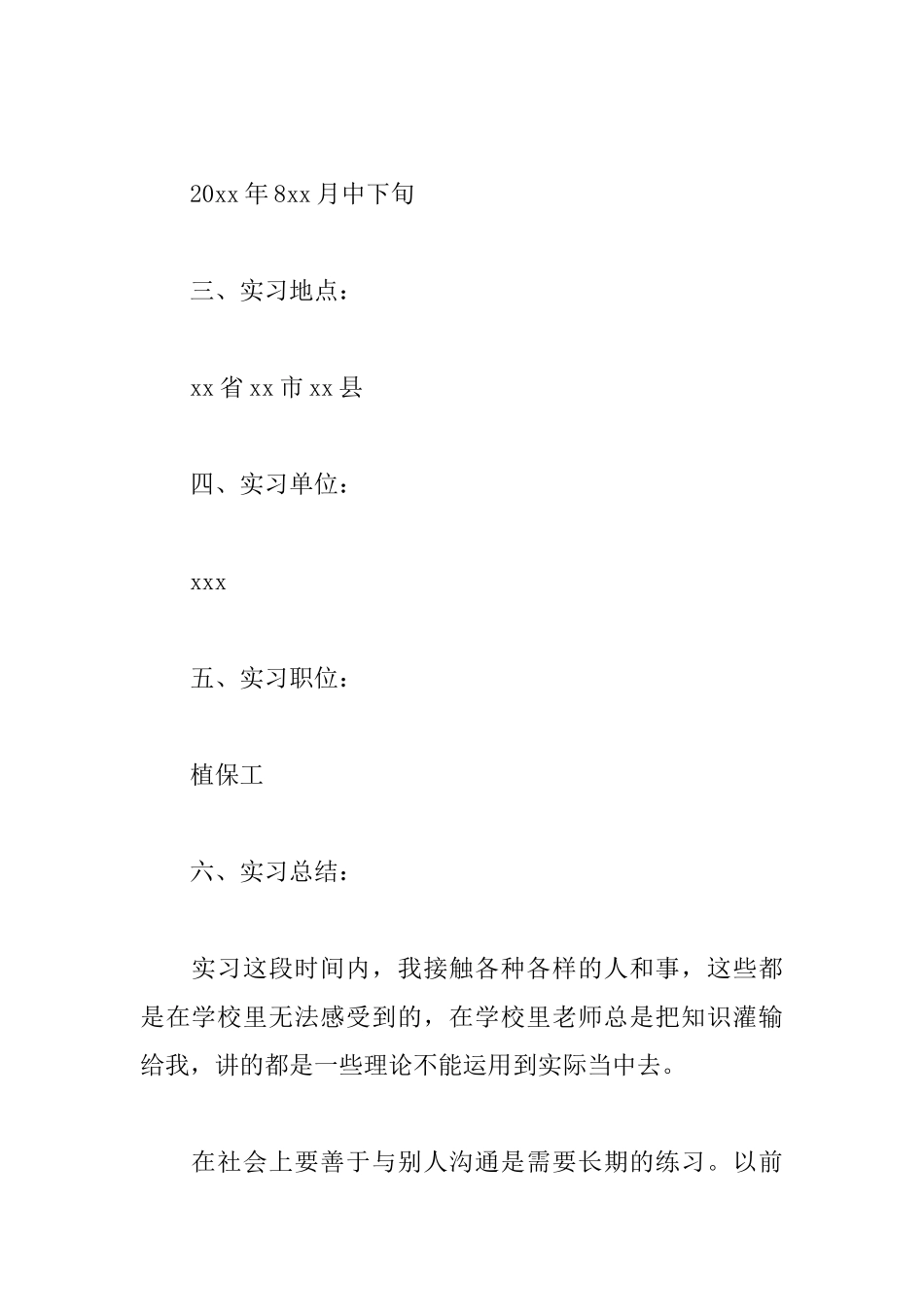 20xx 年 8xx 月中下旬

三、实习地点：

xx 省 xx 市 xx 县

四、实习单位：

xxx

五、实习职位：

植保工

六、实习总结：

实习这段时间内，我接触各种各样的人和事，这些都是在学校里无法感受到的，在学校里老师总是把知识灌输给我，讲的都是一些理论不能运用到实际当中去。

在社会上要善于与别人沟通是需要长期的练习。以前